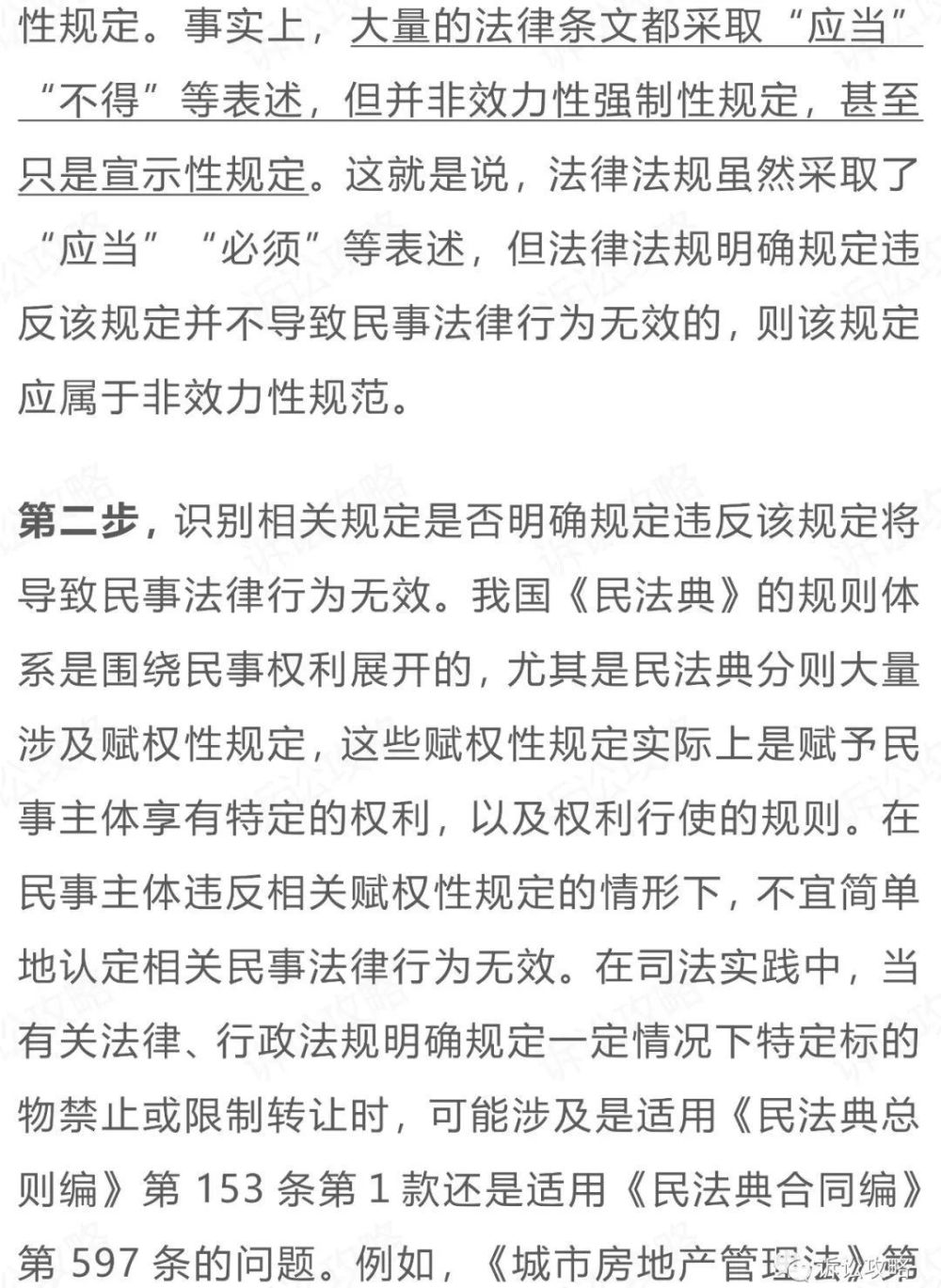 性规定。事实上，大量的法律条文都采取“应当”“不得”等表述，但并非效力性强制性规定，甚至只是宣示性规定。这就是说，法律法规虽然采取了“应当”“必须”等表述，但法律法规明确规定违反该规定并不导致民事法律行为无效的，则该规定应属于非效力性规范。

第二步，识别相关规定是否明确规定违反该规定将导致民事法律行为无效。我国《民法典》的规则体系是围绕民事权利展开的，尤其是民法典分则大量涉及赋权性规定，这些赋权性规定实际上是赋予民事主体享有特定的权利，以及权利行使的规则。在民事主体违反相关赋权性规定的情形下，不宜简单地认定相关民事法律行为无效。在司法实践中，当有关法律、行政法规明确规定一定情况下特定标的物禁止或限制转让时，可能涉及是适用《民法典总则编》第 153 条第 1 款还是适用《民法典合同编》第 597 条的问题。例如，《城市房地产管理法》第

诉讼攻略